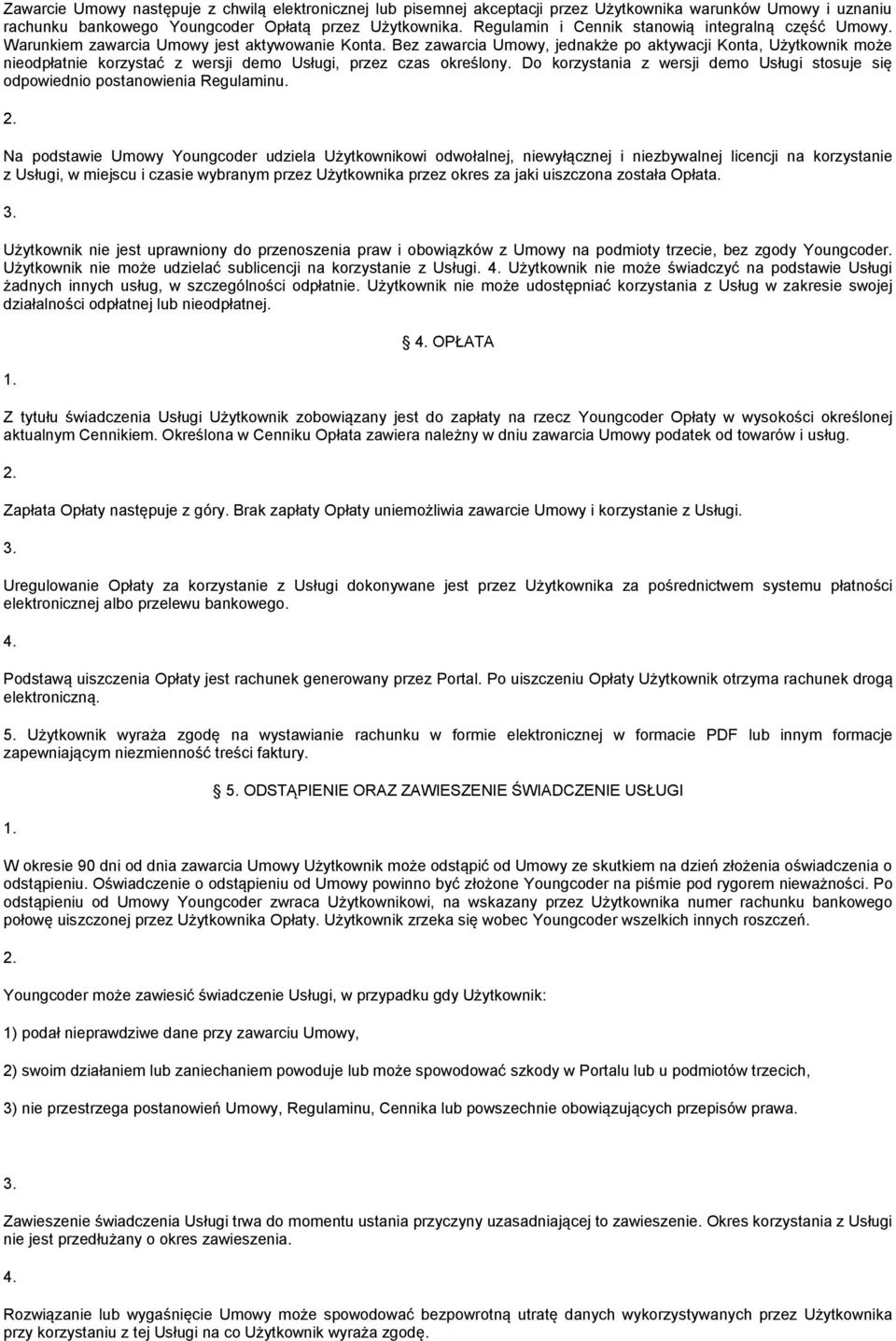 Zawarcie Umowy następuje z chwilą elektronicznej lub pisemnej akceptacji przez Użytkownika warunków Umowy i uznaniu rachunku bankowego Youngcoder Opłatą przez Użytkownika. Regulamin i Cennik stanowią integralną część Umowy. Warunkiem zawarcia Umowy jest aktywowanie Konta. Bez zawarcia Umowy, jednakże po aktywacji Konta, Użytkownik może nieodpłatnie korzystać z wersji demo Usługi, przez czas określony. Do korzystania z wersji demo Usługi stosuje się odpowiednio postanowienia Regulaminu.

2.

Na podstawie Umowy Youngcoder udziela Użytkownikowi odwołalnej, niewyłącznej i niezbywalnej licencji na korzystanie z Usługi, w miejscu i czasie wybranym przez Użytkownika przez okres za jaki uiszczona została Opłata.

3.

Użytkownik nie jest uprawniony do przenoszenia praw i obowiązków z Umowy na podmioty trzecie, bez zgody Youngcoder. Użytkownik nie może udzielać sublicencji na korzystanie z Usługi. 4. Użytkownik nie może świadczyć na podstawie Usługi żadnych innych usług, w szczególności odpłatnie. Użytkownik nie może udostępniać korzystania z Usług w zakresie swojej działalności odpłatnej lub nieodpłatnej.

4. OPŁATA

1.

Z tytułu świadczenia Usługi Użytkownik zobowiązany jest do zapłaty na rzecz Youngcoder Opłaty w wysokości określonej aktualnym Cennikiem. Określona w Cenniku Opłata zawiera należny w dniu zawarcia Umowy podatek od towarów i usług.

2.

Zapłata Opłaty następuje z góry. Brak zapłaty Opłaty uniemożliwia zawarcie Umowy i korzystanie z Usługi.

3.

Uregulowanie Opłaty za korzystanie z Usługi dokonywane jest przez Użytkownika za pośrednictwem systemu płatności elektronicznej albo przelewu bankowego.

4.

Podstawą uiszczenia Opłaty jest rachunek generowany przez Portal. Po uiszczeniu Opłaty Użytkownik otrzyma rachunek drogą elektroniczną.

5. Użytkownik wyraża zgodę na wystawianie rachunku w formie elektronicznej w formacie PDF lub innym formacie zapewniającym niezmienność treści faktury.

5. ODSTĄPIENIE ORAZ ZAWIESZENIE ŚWIADCZENIE USŁUGI

1.

W okresie 90 dni od dnia zawarcia Umowy Użytkownik może odstąpić od Umowy ze skutkiem na dzień złożenia oświadczenia o odstąpieniu. Oświadczenie o odstąpieniu od Umowy powinno być złożone Youngcoder na piśmie pod rygorem nieważności. Po odstąpieniu od Umowy Youngcoder zwraca Użytkownikowi, na wskazany przez Użytkownika numer rachunku bankowego połowę uiszczonej przez Użytkownika Opłaty. Użytkownik zrzeka się wobec Youngcoder wszelkich innych roszczeń.

2.

Youngcoder może zawiesić świadczenie Usługi, w przypadku gdy Użytkownik:

1) podał nieprawdziwe dane przy zawarciu Umowy,

2) swoim działaniem lub zaniechaniem powoduje lub może spowodować szkody w Portalu lub u podmiotów trzecich,

3) nie przestrzega postanowień Umowy, Regulaminu, Cennika lub powszechnie obowiązujących przepisów prawa.

3.

Zawieszenie świadczenia Usługi trwa do momentu ustania przyczyny uzasadniającej to zawieszenie. Okres korzystania z Usługi nie jest przedłużany o okres zawieszenia.

4.

Rozwiązanie lub wygaśnięcie Umowy może spowodować bezpowrotną utratę danych wykorzystywanych przez Użytkownika przy korzystaniu z tej Usługi na co Użytkownik wyraża zgodę.